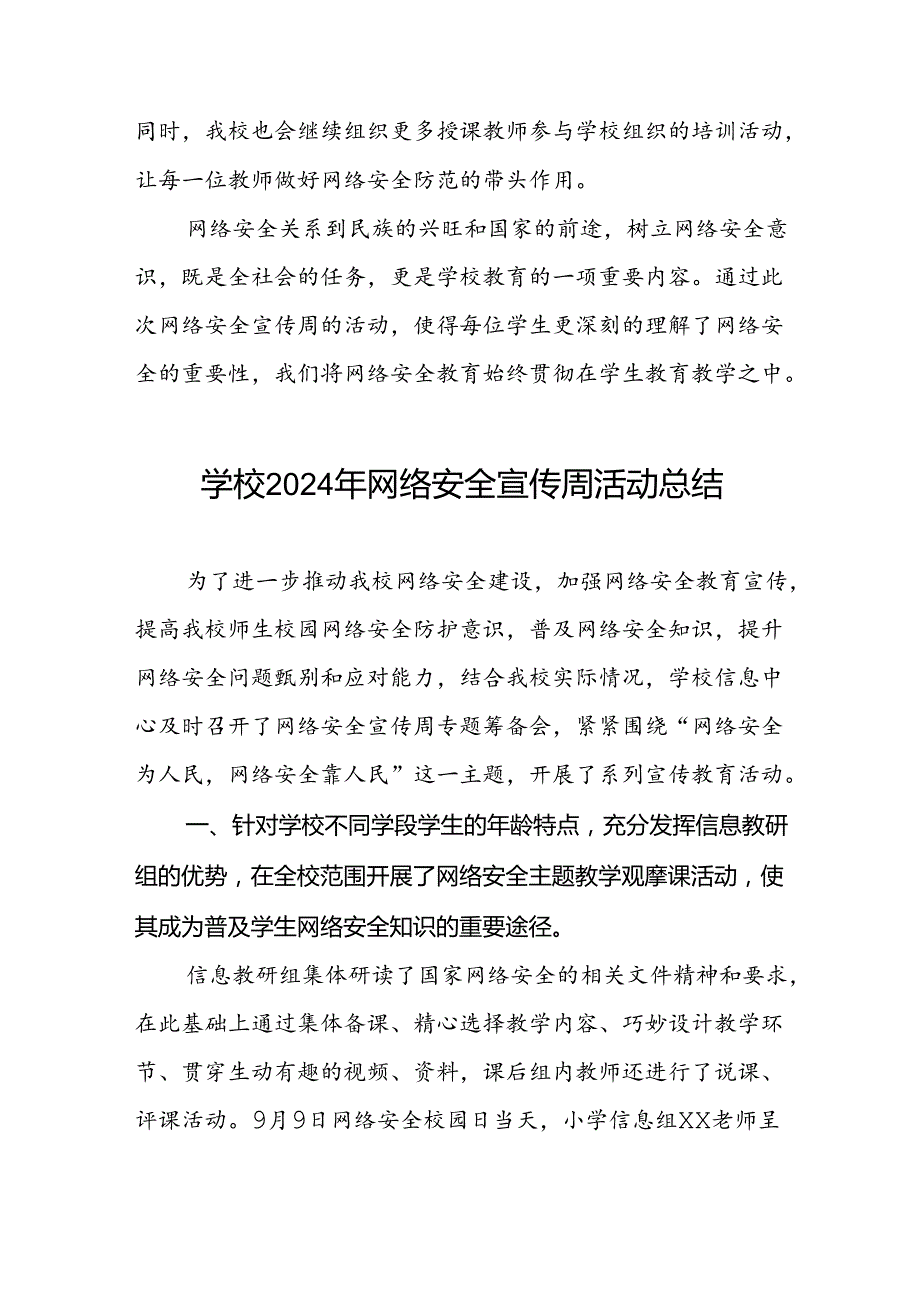 同时，我校也会继续组织更多授课教师参与学校组织的培训活动，让每一位教师做好网络安全防范的带头作用。

网络安全关系到民族的兴旺和国家的前途，树立网络安全意识，既是全社会的任务，更是学校教育的一项重要内容。通过此次网络安全宣传周的活动，使得每位学生更深刻的理解了网络安全的重要性，我们将网络安全教育始终贯彻在学生教育教学之中。

学校2024年网络安全宣传周活动总结

为了进一步推动我校网络安全建设，加强网络安全教育宣传，提高我校师生校园网络安全防护意识，普及网络安全知识，提升网络安全问题甄别和应对能力，结合我校实际情况，学校信息中心及时召开了网络安全宣传周专题筹备会，紧紧围绕“网络安全为人民，网络安全靠人民”这一主题，开展了系列宣传教育活动。

一、针对学校不同学段学生的年龄特点，充分发挥信息教研组的优势，在全校范围开展了网络安全主题教学观摩课活动，使其成为普及学生网络安全知识的重要途径。

信息教研组集体研读了国家网络安全的相关文件精神和要求，在此基础上通过集体备课、精心选择教学内容、巧妙设计教学环节、贯穿生动有趣的视频、资料，课后组内教师还进行了说课、评课活动。9月9日网络安全校园日当天，小学信息组XX老师呈